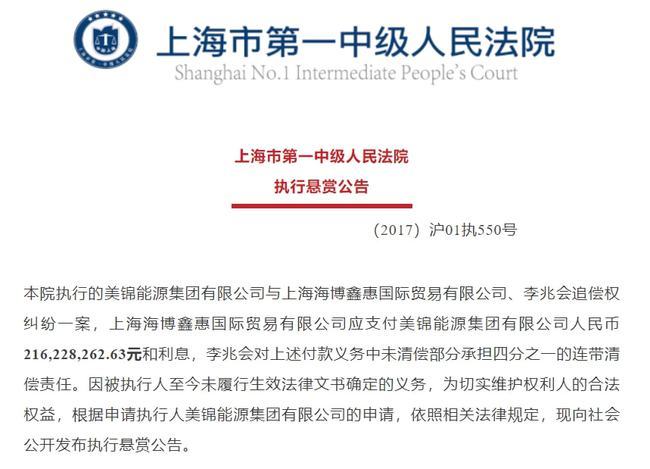 上海市第一中级人民法院
Shanghai No.1 Intermediate People's Court

上海市第一中级人民法院
执行悬赏公告

（2017）沪01执550号

本院执行的美锦能源集团有限公司与上海海博鑫惠国际贸易有限公司、李兆会追偿权纠纷一案，上海海博鑫惠国际贸易有限公司应支付美锦能源集团有限公司人民币216,228,262.63元和利息，李兆会对上述付款义务中未清偿部分承担四分之一的连带清偿责任。因被执行人至今未履行生效法律文书确定的义务，为切实维护权利人的合法权益，根据申请执行人美锦能源集团有限公司的申请，依照相关法律规定，现向社会公开发布执行悬赏公告。